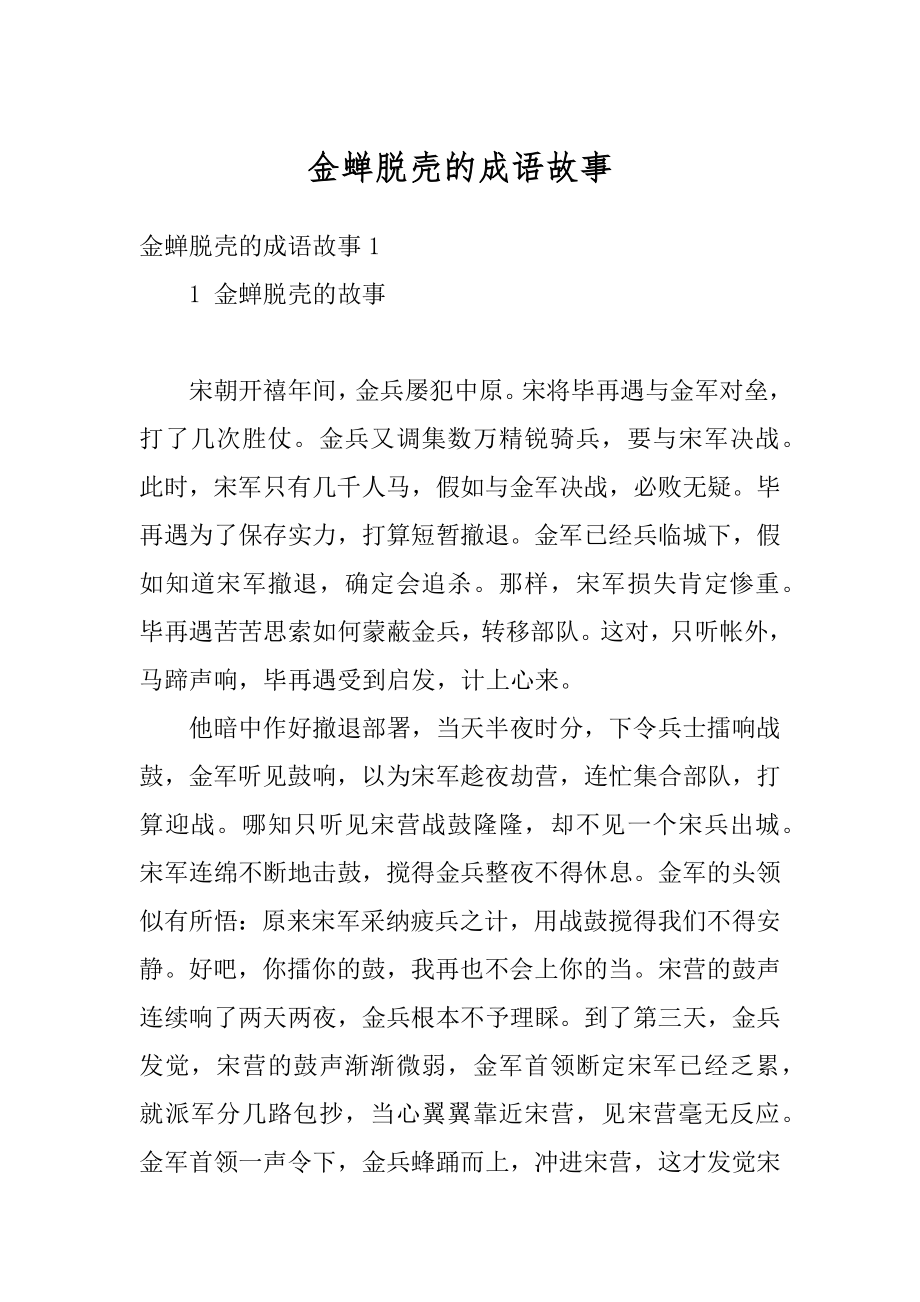 金蝉脱壳的成语故事

金蝉脱壳的成语故事 1

1 金蝉脱壳的故事

宋朝开禧年间，金兵屡犯中原。宋将毕再遇与金军对垒，打了几次胜仗。金兵又调集数万精锐骑兵，要与宋军决战。此时，宋军只有几千人马，假如与金军决战，必败无疑。毕再遇为了保存实力，打算短暂撤退。金军已经兵临城下，假如知道宋军撤退，确定会追杀。那样，宋军损失肯定惨重。毕再遇苦苦思索如何蒙蔽金兵，转移部队。这对，只听帐外，马蹄声响，毕再遇受到启发，计上心来。

他暗中作好撤退部署，当天半夜时分，下令兵士擂响战鼓，金军听见鼓响，以为宋军趁夜劫营，连忙集合部队，打算迎战。哪知只听见宋营战鼓隆隆，却不见一个宋兵出城。宋军连绵不断地击鼓，搅得金兵整夜不得休息。金军的头领似有所悟：原来宋军采纳疲兵之计，用战鼓搅得我们不得安静。好吧，你擂你的鼓，我再也不会上你的当。宋营的鼓声连续响了两天两夜，金兵根本不予理睬。到了第三天，金兵发觉，宋营的鼓声渐渐微弱，金军首领断定宋军已经乏累，就派军分几路包抄，当心翼翼靠近宋营，见宋营毫无反应。金军首领一声令下，金兵蜂踊而上，冲进宋营，这才发觉宋